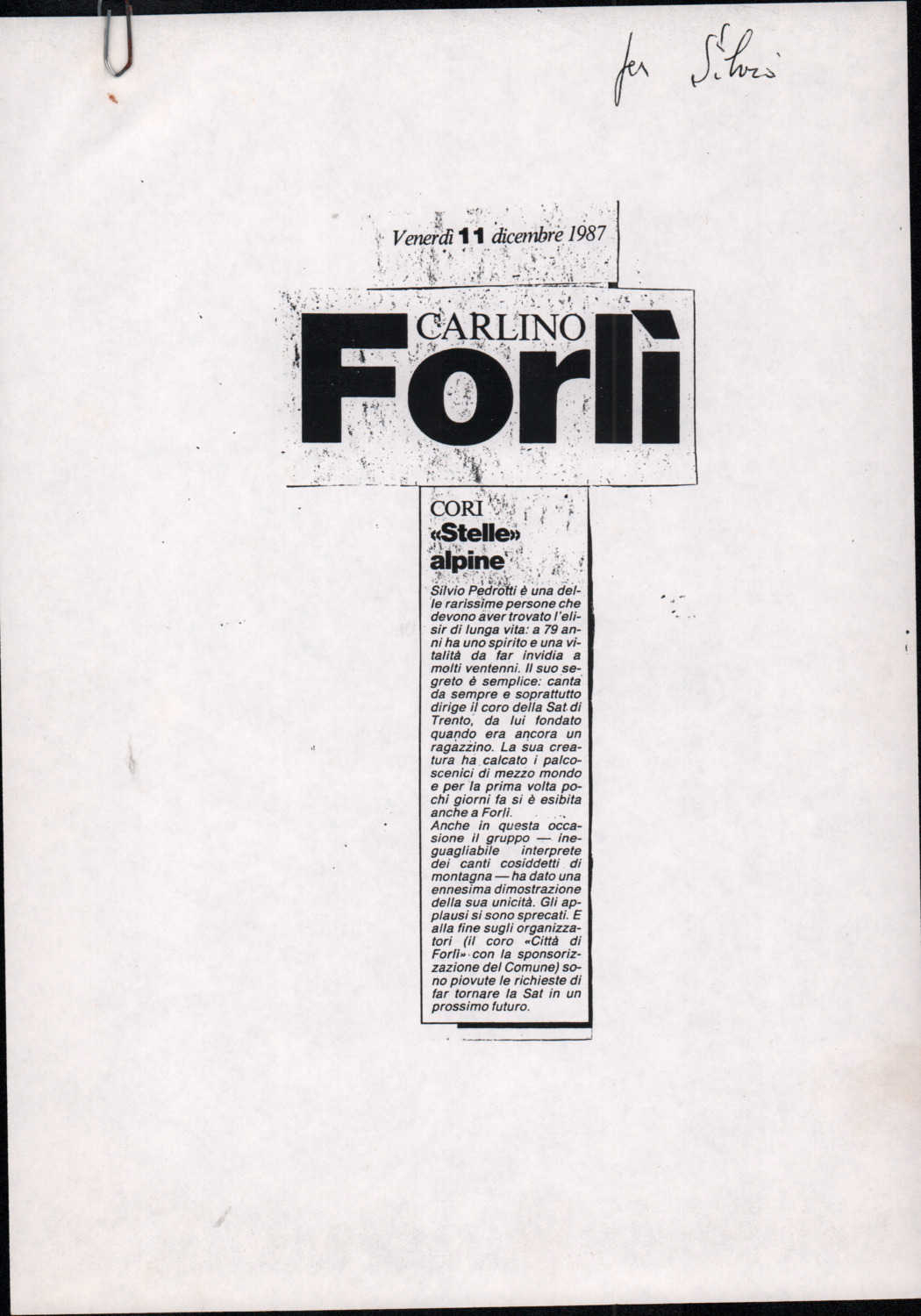 per Silvio

Venerdì 11 dicembre 1987

CARLINO
Forlì

CORI
«Stelle» alpine

Silvio Pedrotti è una delle rarissime persone che devono aver trovato l'elisir di lunga vita: a 79 anni ha uno spirito e una vitalità da far invidia a molti ventenni. Il suo segreto è semplice: canta da sempre e soprattutto dirige il coro della Sat di Trento, da lui fondato quando era ancora un ragazzino. La sua creatura ha calcato i palcoscenici di mezzo mondo e per la prima volta pochi giorni fa si è esibita anche a Forlì.
Anche in questa occasione il gruppo — ineguagliabile interprete dei canti cosiddetti di montagna — ha dato una ennesima dimostrazione della sua unicità. Gli applausi si sono sprecati. E alla fine sugli organizzatori (il coro «Città di Forlì» con la sponsorizzazione del Comune) sono piovute le richieste di far tornare la Sat in un prossimo futuro.